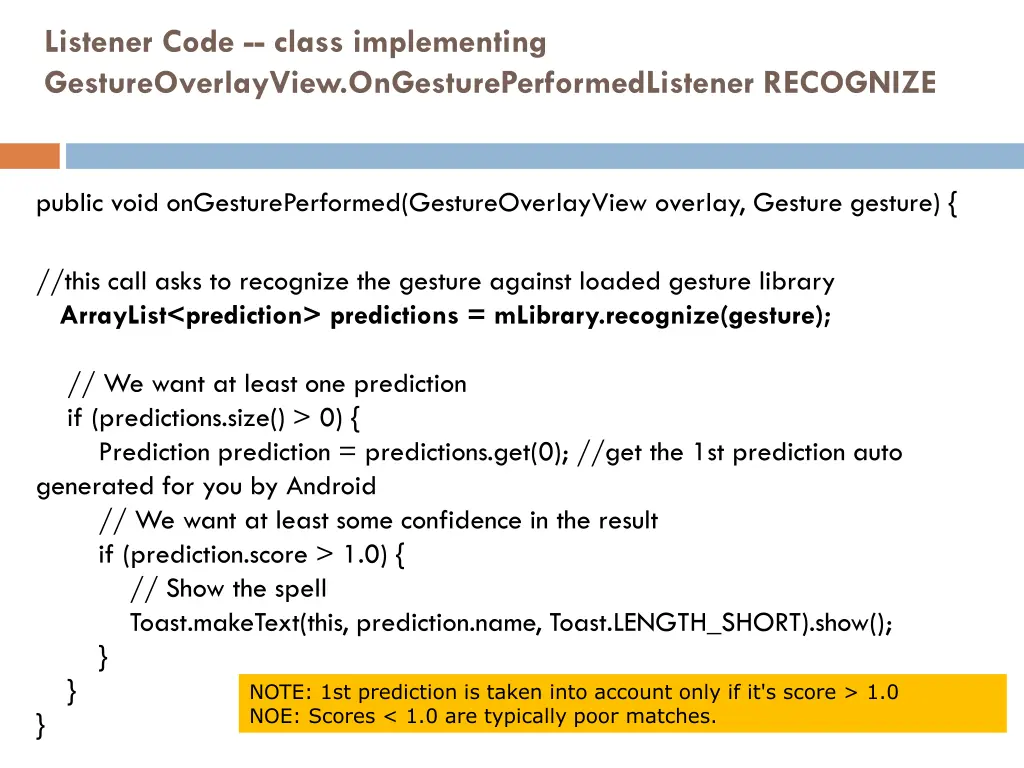 Listener Code -- class implementing GestureOverlayView.OnGesturePerformedListener RECOGNIZE

public void onGesturePerformed(GestureOverlayView overlay, Gesture gesture) {

//this call asks to recognize the gesture against loaded gesture library
ArrayList<prediction> predictions = mLibrary.recognize(gesture);

// We want at least one prediction
if (predictions.size() > 0) {
Prediction prediction = predictions.get(0); //get the 1st prediction auto generated for you by Android
// We want at least some confidence in the result
if (prediction.score > 1.0) {
// Show the spell
Toast.makeText(this, prediction.name, Toast.LENGTH_SHORT).show();
}
}
}

NOTE: 1st prediction is taken into account only if it's score > 1.0
NOE: Scores < 1.0 are typically poor matches.